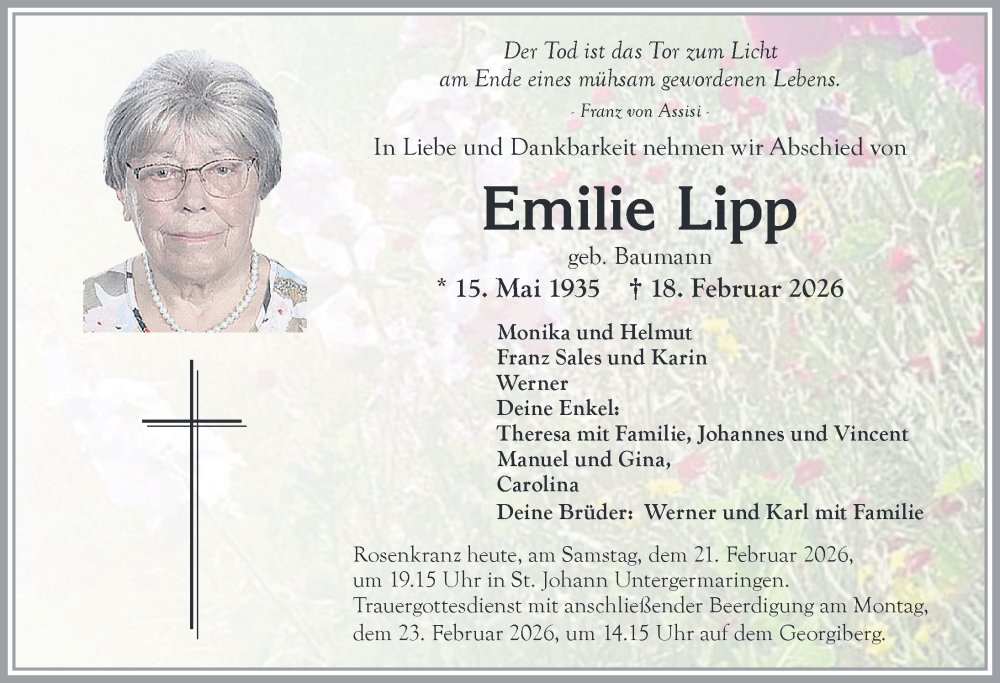 Der Tod ist das Tor zum Licht
am Ende eines mühsam gewordenen Lebens.
- Franz von Assisi -

In Liebe und Dankbarkeit nehmen wir Abschied von

Emilie Lipp

geb. Baumann

* 15. Mai 1935 † 18. Februar 2026

Monika und Helmut
Franz Sales und Karin
Werner
Deine Enkel:
Theresa mit Familie, Johannes und Vincent
Manuel und Gina,
Carolina
Deine Brüder: Werner und Karl mit Familie

Rosenkranz heute, am Samstag, dem 21. Februar 2026, um 19.15 Uhr in St. Johann Untergermaringen. Trauergottesdienst mit anschließender Beerdigung am Montag, dem 23. Februar 2026, um 14.15 Uhr auf dem Georgiberg.